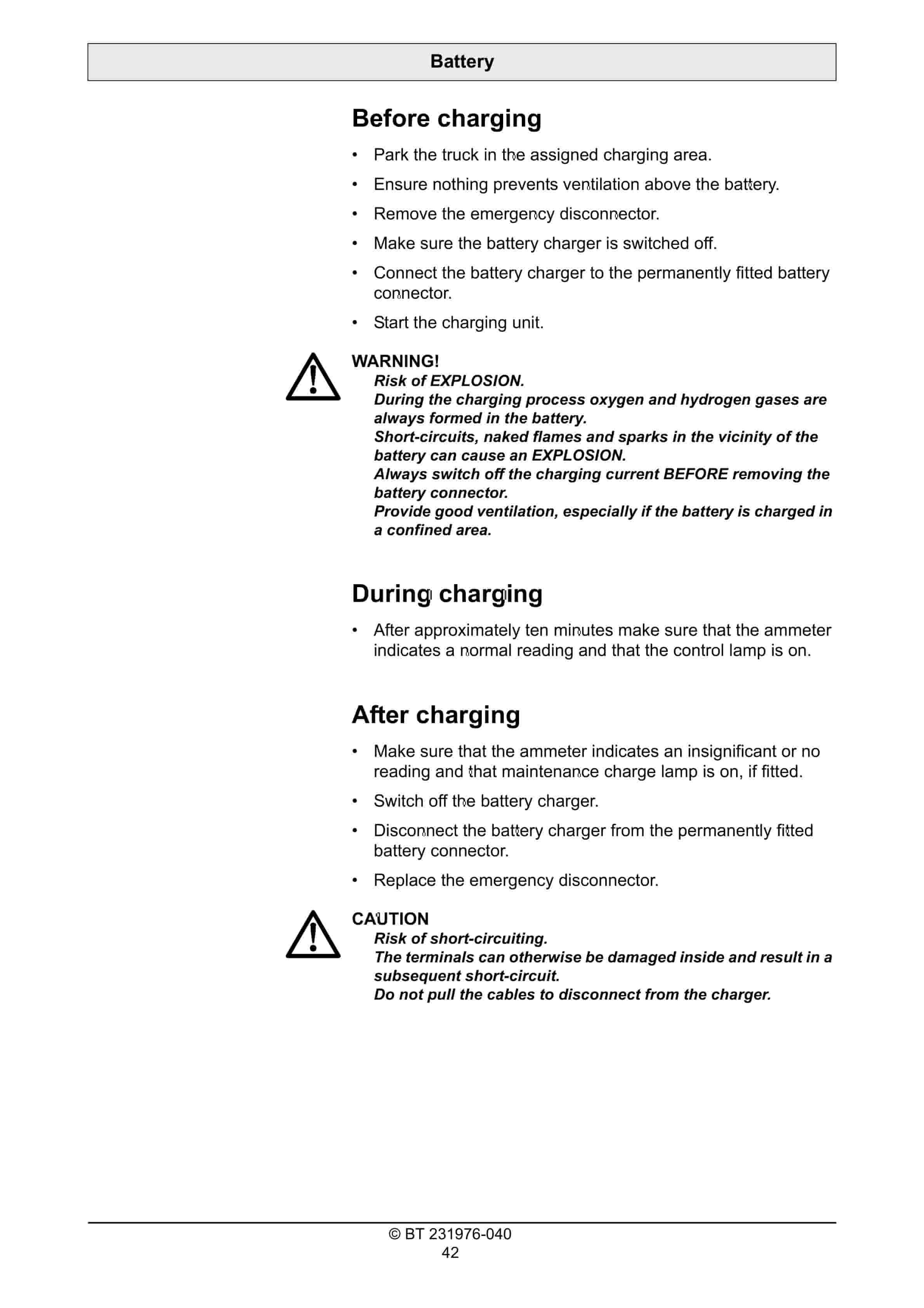 Battery

Before charging

• Park the truck in the assigned charging area.

• Ensure nothing prevents ventilation above the battery.

• Remove the emergency disconnector.

• Make sure the battery charger is switched off.

• Connect the battery charger to the permanently fitted battery connector.

• Start the charging unit.

WARNING!
Risk of EXPLOSION.
During the charging process oxygen and hydrogen gases are always formed in the battery.
Short-circuits, naked flames and sparks in the vicinity of the battery can cause an EXPLOSION.
Always switch off the charging current BEFORE removing the battery connector.
Provide good ventilation, especially if the battery is charged in a confined area.

During charging

• After approximately ten minutes make sure that the ammeter indicates a normal reading and that the control lamp is on.

After charging

• Make sure that the ammeter indicates an insignificant or no reading and that maintenance charge lamp is on, if fitted.

• Switch off the battery charger.

• Disconnect the battery charger from the permanently fitted battery connector.

• Replace the emergency disconnector.

CAUTION
Risk of short-circuiting.
The terminals can otherwise be damaged inside and result in a subsequent short-circuit.
Do not pull the cables to disconnect from the charger.

© BT 231976-040
42